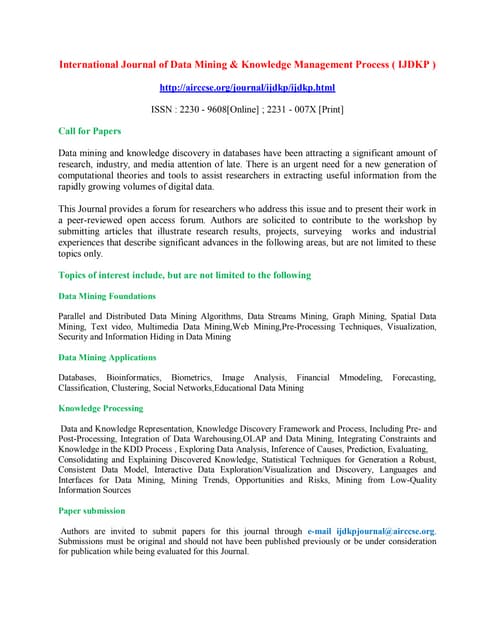 International Journal of Data Mining & Knowledge Management Process ( IJDKP )

http://airccse.org/journal/ijdkp/ijdkp.html

ISSN : 2230 - 9608[Online] ; 2231 - 007X [Print]

Call for Papers

Data mining and knowledge discovery in databases have been attracting a significant amount of research, industry, and media attention of late. There is an urgent need for a new generation of computational theories and tools to assist researchers in extracting useful information from the rapidly growing volumes of digital data.

This Journal provides a forum for researchers who address this issue and to present their work in a peer-reviewed open access forum. Authors are solicited to contribute to the workshop by submitting articles that illustrate research results, projects, surveying works and industrial experiences that describe significant advances in the following areas, but are not limited to these topics only.

Topics of interest include, but are not limited to the following

Data Mining Foundations

Parallel and Distributed Data Mining Algorithms, Data Streams Mining, Graph Mining, Spatial Data Mining, Text video, Multimedia Data Mining,Web Mining,Pre-Processing Techniques, Visualization, Security and Information Hiding in Data Mining

Data Mining Applications

Databases, Bioinformatics, Biometrics, Image Analysis, Financial Mmodeling, Forecasting, Classification, Clustering, Social Networks,Educational Data Mining

Knowledge Processing

Data and Knowledge Representation, Knowledge Discovery Framework and Process, Including Pre- and Post-Processing, Integration of Data Warehousing,OLAP and Data Mining, Integrating Constraints and Knowledge in the KDD Process , Exploring Data Analysis, Inference of Causes, Prediction, Evaluating, Consolidating and Explaining Discovered Knowledge, Statistical Techniques for Generation a Robust, Consistent Data Model, Interactive Data Exploration/Visualization and Discovery, Languages and Interfaces for Data Mining, Mining Trends, Opportunities and Risks, Mining from Low-Quality Information Sources

Paper submission

Authors are invited to submit papers for this journal through e-mail ijdkpjournal@airccse.org. Submissions must be original and should not have been published previously or be under consideration for publication while being evaluated for this Journal.